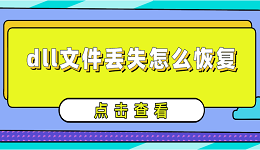 dll文件丢失怎么恢复

点击查看